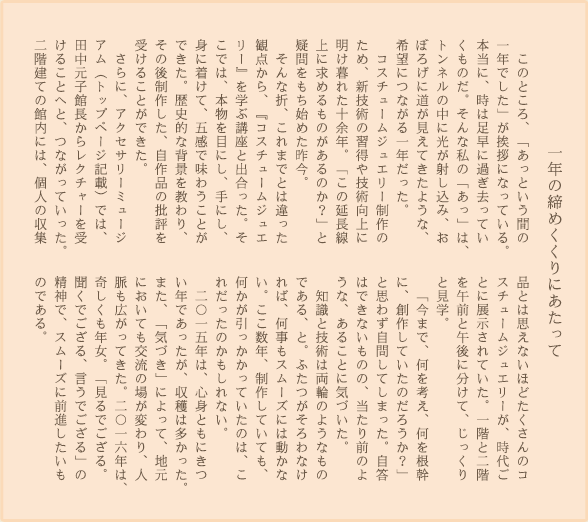 一年の締めくくりにあたって

このところ、「あっという間の一年でした」が挨拶になっている。本当に、時は足早に過ぎ去っていくものだ。そんな私の「あっ」は、トンネルの中に光が射し込み、おぼろげに道が見えてきたような、希望につながる一年だった。

コスチュームジュエリー制作のため、新技術の習得や技術向上に明け暮れた十余年。「この延長線上に求めるものがあるのか？」と疑問をもち始めた昨今。

そんな折、これまでとは違った観点から、『コスチュームジュエリー』を学ぶ講座と出合った。そこでは、本物を目にし、手にし、身に着けて、五感で味わうことができた。歴史的な背景を教わり、その後制作した、自作品の批評を受けることができた。

さらに、アクセサリーミュージアム（トップページ記載）では、田中元子館長からレクチャーを受けることへと、つながっていった。二階建ての館内には、個人の収集品とは思えないほどたくさんのコスチュームジュエリーが、時代ごとに展示されていた。一階と二階を午前と午後に分けて、じっくりと見学。

「今まで、何を考え、何を根幹に、創作していたのだろうか？」と思わず自問してしまった。自答はできないものの、当たり前のような、あることに気づいた。

知識と技術は両輪のようなものである、と。ふたつがそろわなければ、何事もスムーズには動かない。ここ数年、制作していても、何かが引っかかっていたのは、これだったのかもしれない。

二〇一五年は、心身ともにきつい年であったが、収穫は多かった。また、「気づき」によって、地元においても交流の場が変わり、人脈も広がってきた。二〇一六年は、奇しくも年女。「見るでござる。聞くでござる、言うでござる」の精神で、スムーズに前進したいものである。